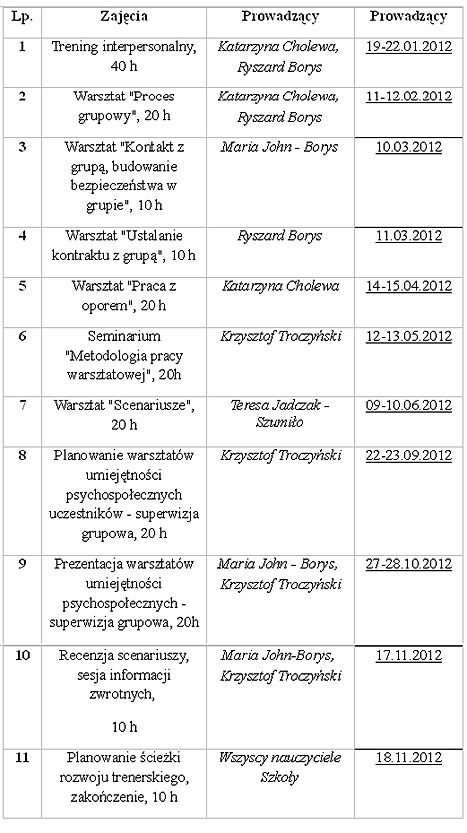 | Lp. | Zajęcia | Prowadzący | Prowadzący |
|---|---|---|---|
| 1 | Trening interpersonalny, 40 h | Katarzyna Cholewa, Ryszard Borys | 19-22.01.2012 |
| 2 | Warsztat "Proces grupowy", 20 h | Katarzyna Cholewa, Ryszard Borys | 11-12.02.2012 |
| 3 | Warsztat "Kontakt z grupą, budowanie bezpieczeństwa w grupie", 10 h | Maria John - Borys | 10.03.2012 |
| 4 | Warsztat "Ustalanie kontraktu z grupą", 10 h | Ryszard Borys | 11.03.2012 |
| 5 | Warsztat "Praca z oporem", 20 h | Katarzyna Cholewa | 14-15.04.2012 |
| 6 | Seminarium "Metodologia pracy warsztatowej", 20h | Krzysztof Troczyński | 12-13.05.2012 |
| 7 | Warsztat "Scenariusze", 20 h | Teresa Jadczak - Szumiło | 09-10.06.2012 |
| 8 | Planowanie warsztatów umiejętności psychospołecznych uczestników - superwizja grupowa, 20 h | Krzysztof Troczyński | 22-23.09.2012 |
| 9 | Prezentacja warsztatów umiejętności psychospołecznych - superwizja grupowa, 20h | Maria John - Borys, Krzysztof Troczyński | 27-28.10.2012 |
| 10 | Recenzja scenariuszy, sesja informacji zwrotnych, 10 h | Maria John-Borys, Krzysztof Troczyński | 17.11.2012 |
| 11 | Planowanie ścieżki rozwoju trenerskiego, zakończenie, 10 h | Wszyscy nauczyciele Szkoły | 18.11.2012 |